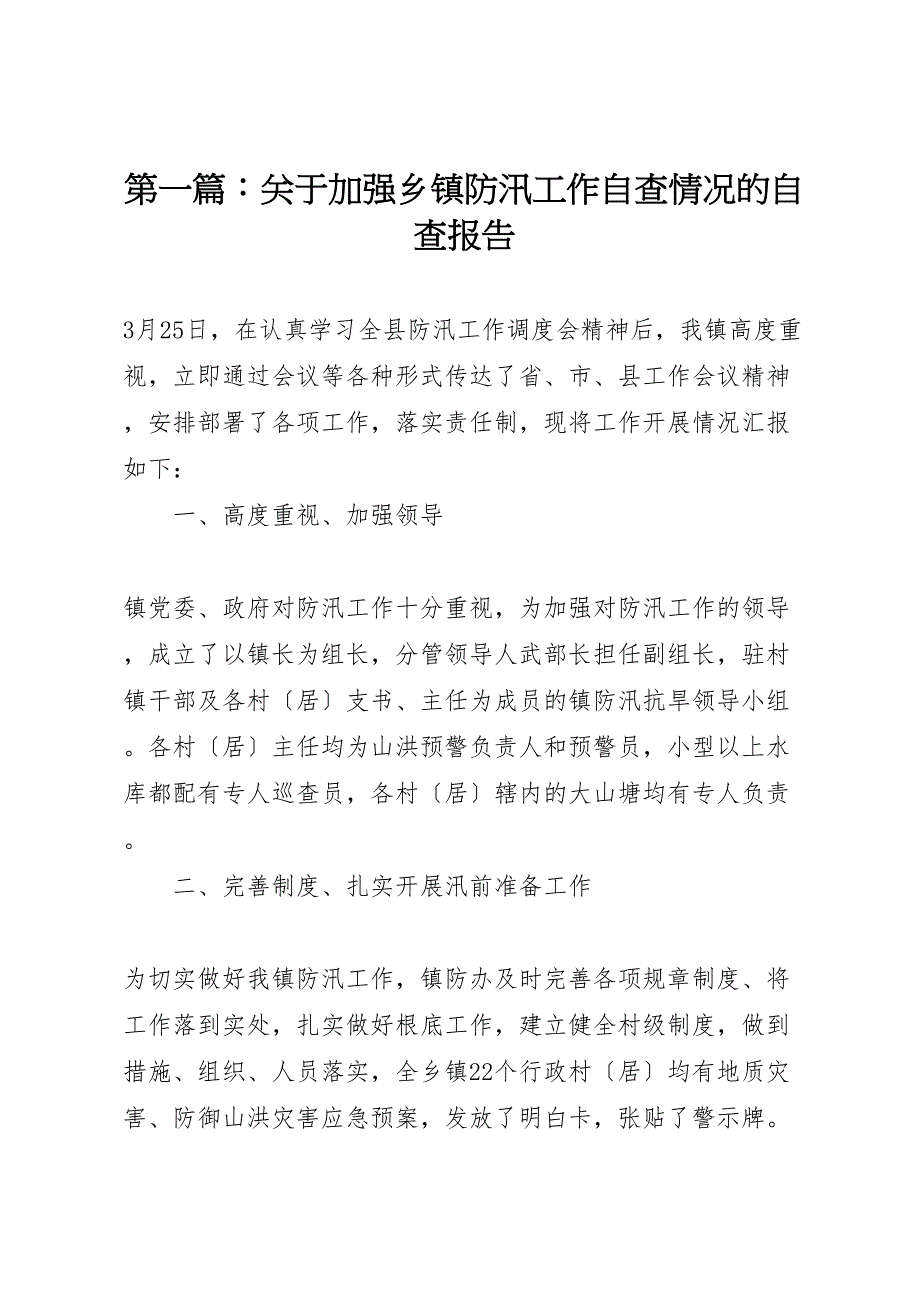 第一篇：关于加强乡镇防汛工作自查情况的自查报告

3月25日，在认真学习全县防汛工作调度会精神后，我镇高度重视，立即通过会议等各种形式传达了省、市、县工作会议精神，安排部署了各项工作，落实责任制，现将工作开展情况汇报如下：

一、高度重视、加强领导

镇党委、政府对防汛工作十分重视，为加强对防汛工作的领导，成立了以镇长为组长，分管领导人武部长担任副组长，驻村镇干部及各村〔居〕支书、主任为成员的镇防汛抗旱领导小组。各村〔居〕主任均为山洪预警负责人和预警员，小型以上水库都配有专人巡查员，各村〔居〕辖内的大山塘均有专人负责。

二、完善制度、扎实开展汛前准备工作

为切实做好我镇防汛工作，镇防办及时完善各项规章制度、将工作落到实处，扎实做好根底工作，建立健全村级制度，做到措施、组织、人员落实，全乡镇22个行政村〔居〕均有地质灾害、防御山洪灾害应急预案，发放了明白卡，张贴了警示牌。